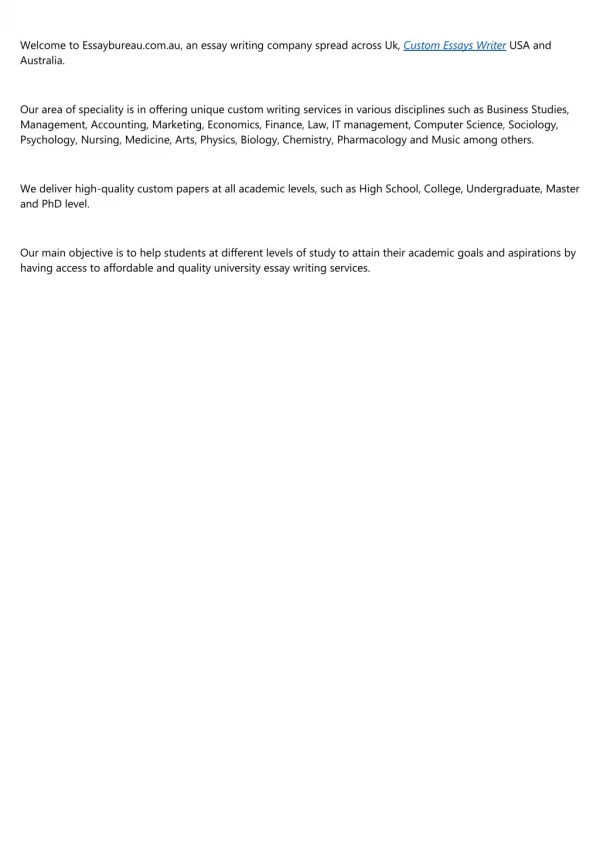 Welcome to Essaybureau.com.au, an essay writing company spread across Uk, Custom Essays Writer USA and Australia.

Our area of speciality is in offering unique custom writing services in various disciplines such as Business Studies, Management, Accounting, Marketing, Economics, Finance, Law, IT management, Computer Science, Sociology, Psychology, Nursing, Medicine, Arts, Physics, Biology, Chemistry, Pharmacology and Music among others.

We deliver high-quality custom papers at all academic levels, such as High School, College, Undergraduate, Master and PhD level.

Our main objective is to help students at different levels of study to attain their academic goals and aspirations by having access to affordable and quality university essay writing services.